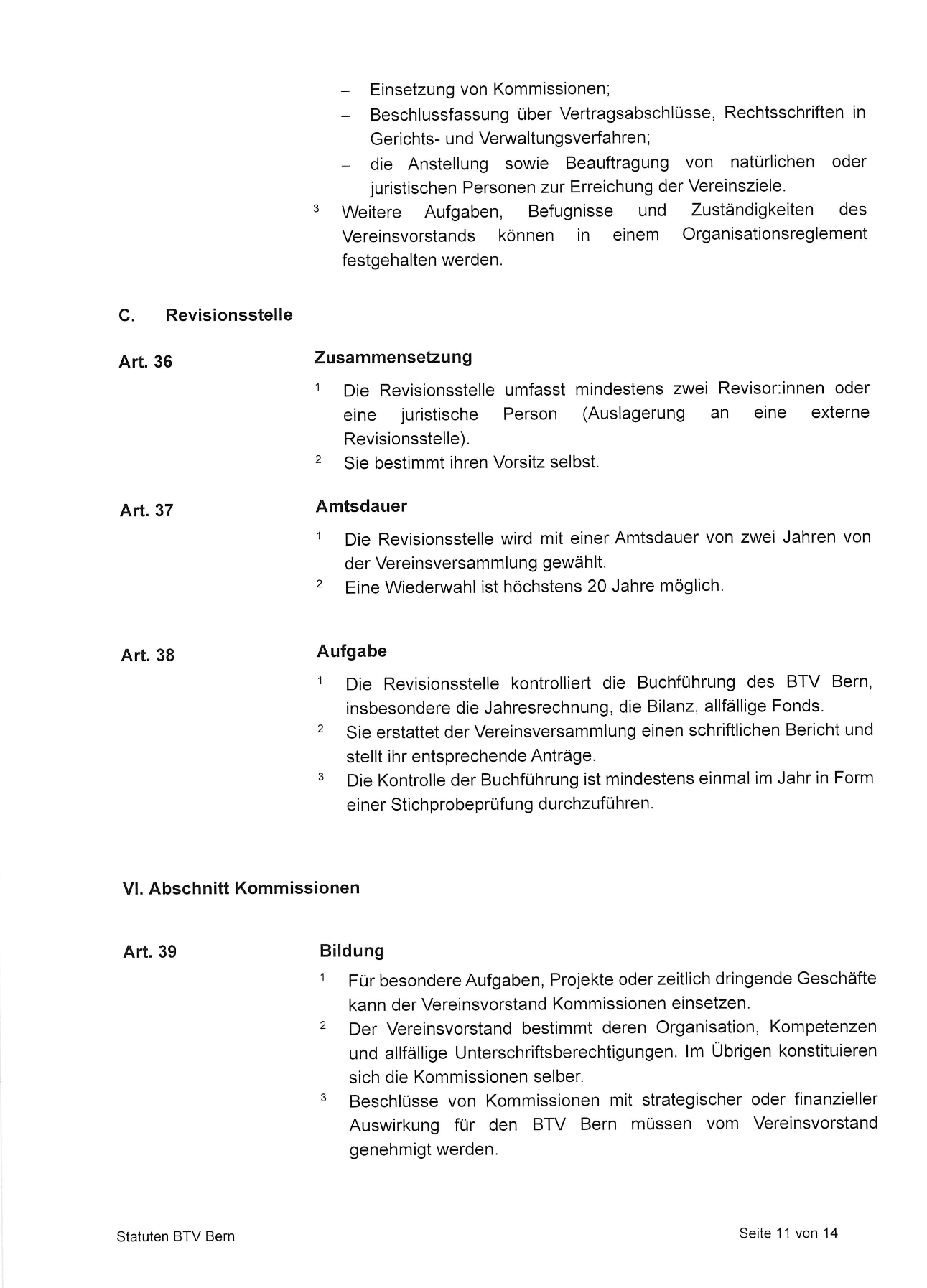 – Einsetzung von Kommissionen;
– Beschlussfassung über Vertragsabschlüsse, Rechtsschriften in Gerichts- und Verwaltungsverfahren;
– die Anstellung sowie Beauftragung von natürlichen oder juristischen Personen zur Erreichung der Vereinsziele.

$^3$ Weitere Aufgaben, Befugnisse und Zuständigkeiten des Vereinsvorstands können in einem Organisationsreglement festgehalten werden.

C. Revisionsstelle

Art. 36

Zusammensetzung

$^1$ Die Revisionsstelle umfasst mindestens zwei Revisor:innen oder eine juristische Person (Auslagerung an eine externe Revisionsstelle).
$^2$ Sie bestimmt ihren Vorsitz selbst.

Art. 37

Amtsdauer

$^1$ Die Revisionsstelle wird mit einer Amtsdauer von zwei Jahren von der Vereinsversammlung gewählt.
$^2$ Eine Wiederwahl ist höchstens 20 Jahre möglich.

Art. 38

Aufgabe

$^1$ Die Revisionsstelle kontrolliert die Buchführung des BTV Bern, insbesondere die Jahresrechnung, die Bilanz, allfällige Fonds.
$^2$ Sie erstattet der Vereinsversammlung einen schriftlichen Bericht und stellt ihr entsprechende Anträge.
$^3$ Die Kontrolle der Buchführung ist mindestens einmal im Jahr in Form einer Stichprobeprüfung durchzuführen.

VI. Abschnitt Kommissionen

Art. 39

Bildung

$^1$ Für besondere Aufgaben, Projekte oder zeitlich dringende Geschäfte kann der Vereinsvorstand Kommissionen einsetzen.
$^2$ Der Vereinsvorstand bestimmt deren Organisation, Kompetenzen und allfällige Unterschriftsberechtigungen. Im Übrigen konstituieren sich die Kommissionen selber.
$^3$ Beschlüsse von Kommissionen mit strategischer oder finanzieller Auswirkung für den BTV Bern müssen vom Vereinsvorstand genehmigt werden.

Statuten BTV Bern

Seite 11 von 14